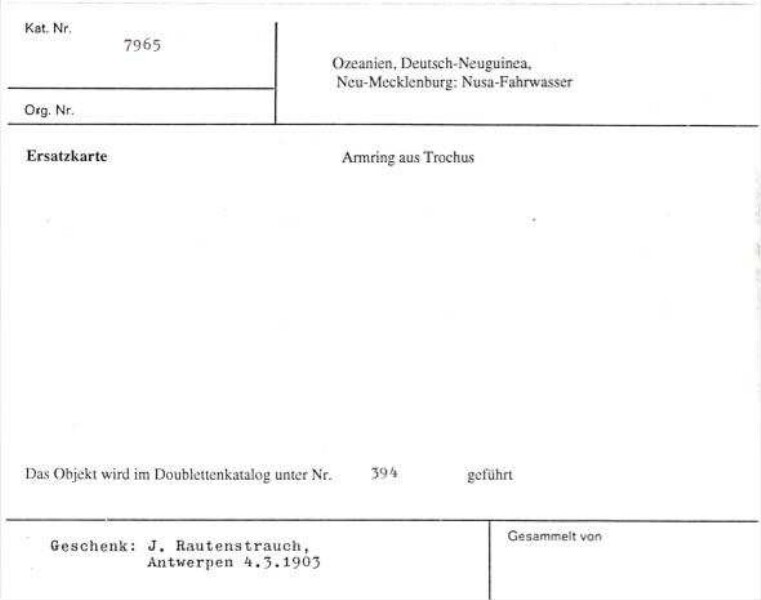 Kat. Nr.
7965

Org. Nr.

Ozeanien, Deutsch-Neuguinea,
Neu-Mecklenburg: Nusa-Fahrwasser

Ersatzkarte

Armring aus Trochus

Das Objekt wird im Doublettenkatalog unter Nr. 394 geführt

Geschenk: J. Rautenstrauch, Antwerpen 4.3.1903

Gesammelt von